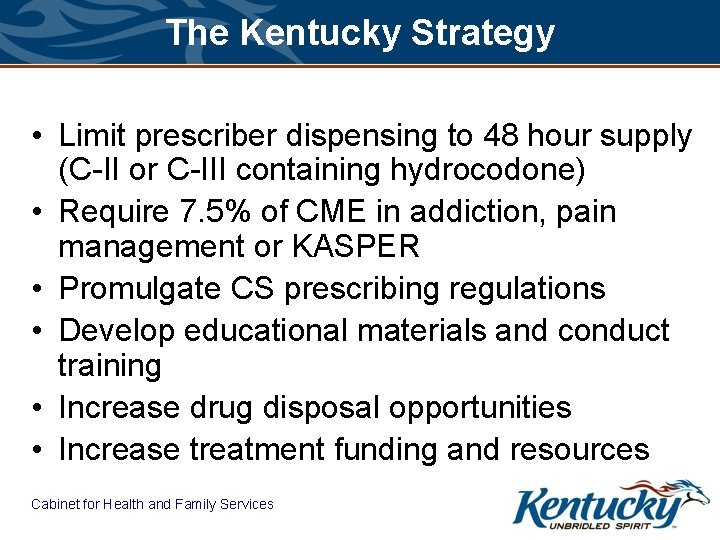 The Kentucky Strategy

• Limit prescriber dispensing to 48 hour supply (C-II or C-III containing hydrocodone)
• Require 7.5% of CME in addiction, pain management or KASPER
• Promulgate CS prescribing regulations
• Develop educational materials and conduct training
• Increase drug disposal opportunities
• Increase treatment funding and resources

Cabinet for Health and Family Services

Kentucky
UNBRIDLED SPIRIT